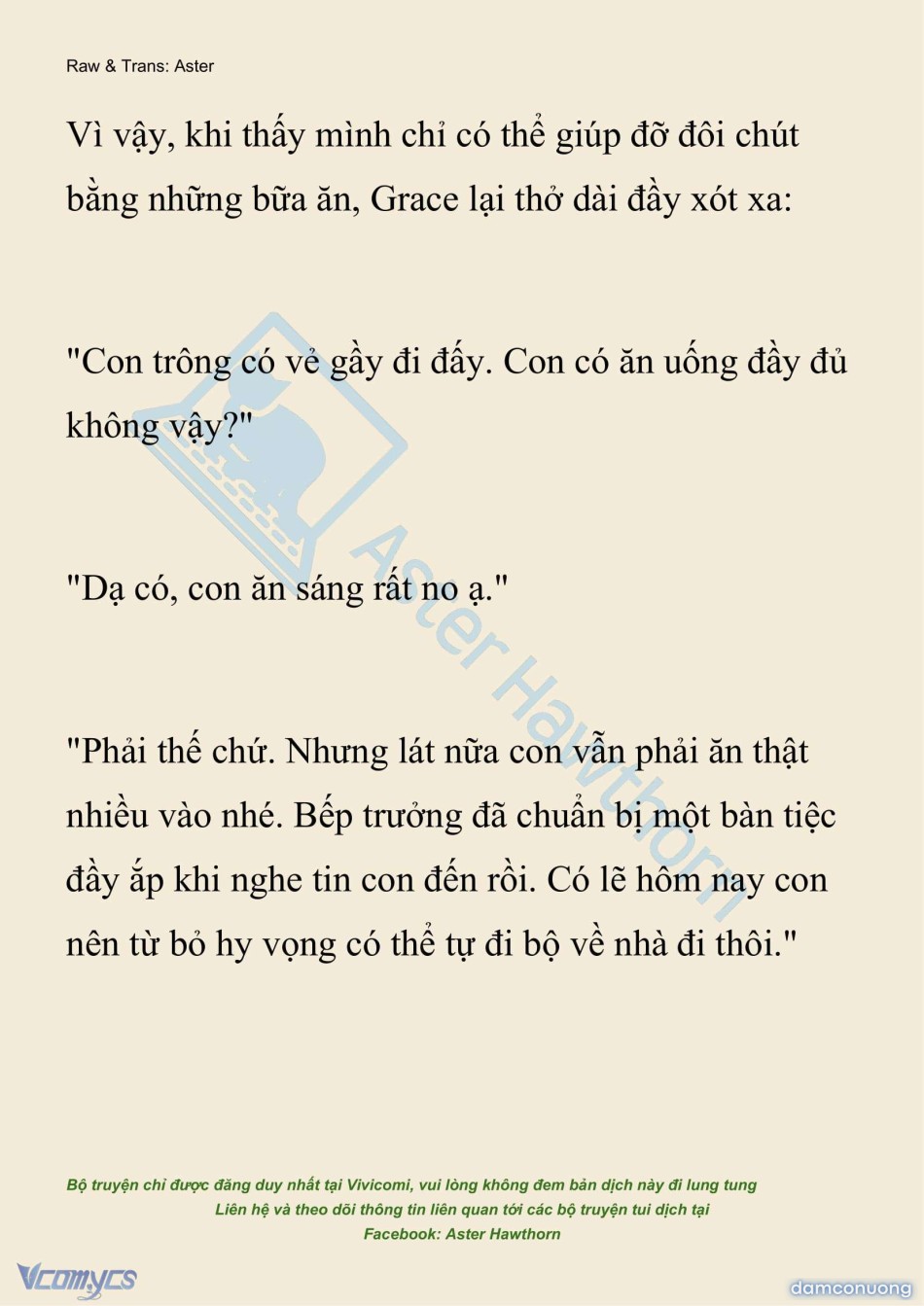 Raw & Trans: Aster

Vì vậy, khi thấy mình chỉ có thể giúp đỡ đôi chút bằng những bữa ăn, Grace lại thở dài đầy xót xa:

"Con trông có vẻ gầy đi đấy. Con có ăn uống đầy đủ không vậy?"

"Dạ có, con ăn sáng rất no ạ."

"Phải thế chứ. Nhưng lát nữa con vẫn phải ăn thật nhiều vào nhé. Bếp trưởng đã chuẩn bị một bàn tiệc đầy ắp khi nghe tin con đến rồi. Có lẽ hôm nay con nên từ bỏ hy vọng có thể tự đi bộ về nhà đi thôi."

Aster Hawthorn

Bộ truyện chỉ được đăng duy nhất tại Vivicomi, vui lòng không đem bản dịch này đi lung tung
Liên hệ và theo dõi thông tin liên quan tới các bộ truyện tui dịch tại
Facebook: Aster Hawthorn

Vcomycs

damconuong